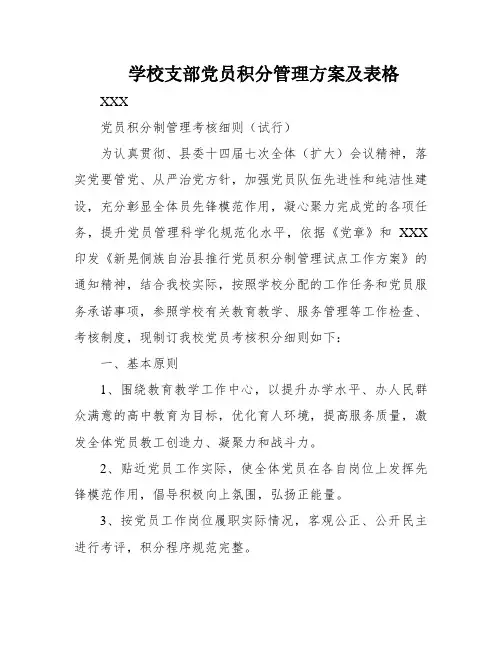 学校支部党员积分管理方案及表格

XXX

党员积分制管理考核细则（试行）

为认真贯彻、县委十四届七次全体（扩大）会议精神，落实党要管党、从严治党方针，加强党员队伍先进性和纯洁性建设，充分彰显全体员先锋模范作用，凝心聚力完成党的各项任务，提升党员管理科学化规范化水平，依据《党章》和 XXX 印发《新晃侗族自治县推行党员积分制管理试点工作方案》的通知精神，结合我校实际，按照学校分配的工作任务和党员服务承诺事项，参照学校有关教育教学、服务管理等工作检查、考核制度，现制订我校党员考核积分细则如下：

一、基本原则

1、围绕教育教学工作中心，以提升办学水平、办人民群众满意的高中教育为目标，优化育人环境，提高服务质量，激发全体党员教工创造力、凝聚力和战斗力。

2、贴近党员工作实际，使全体党员在各自岗位上发挥先锋模范作用，倡导积极向上氛围，弘扬正能量。

3、按党员工作岗位履职实际情况，客观公正、公开民主进行考评，积分程序规范完整。